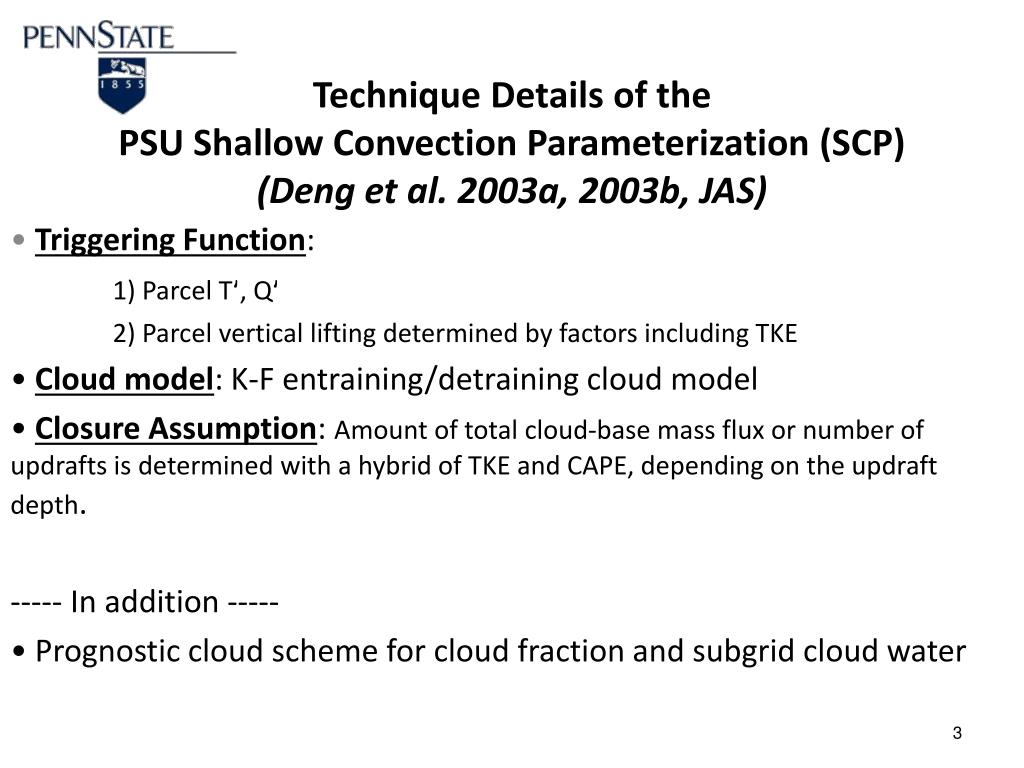 PENNSTATE

1855

Technique Details of the
PSU Shallow Convection Parameterization (SCP)
(Deng et al. 2003a, 2003b, JAS)

• Triggering Function:

1) Parcel T‘, Q‘

2) Parcel vertical lifting determined by factors including TKE

• Cloud model: K-F entraining/detraining cloud model

• Closure Assumption: Amount of total cloud-base mass flux or number of updrafts is determined with a hybrid of TKE and CAPE, depending on the updraft depth.

----- In addition -----

• Prognostic cloud scheme for cloud fraction and subgrid cloud water

3